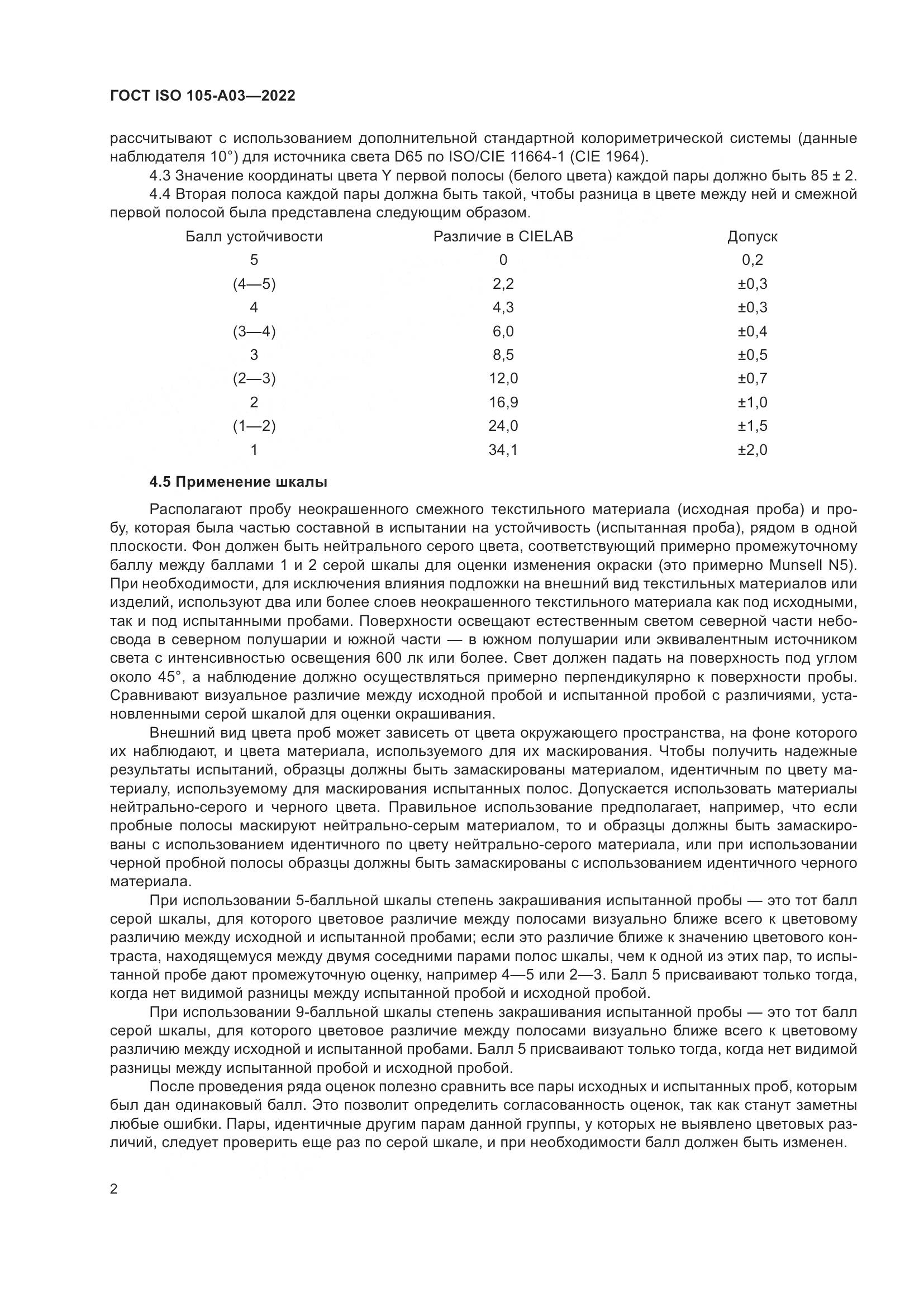 ГОСТ ISO 105-A03—2022

рассчитывают с использованием дополнительной стандартной колориметрической системы (данные наблюдателя 10°) для источника света D65 по ISO/CIE 11664-1 (CIE 1964).

4.3 Значение координаты цвета Y первой полосы (белого цвета) каждой пары должно быть 85 ± 2.

4.4 Вторая полоса каждой пары должна быть такой, чтобы разница в цвете между ней и смежной первой полосой была представлена следующим образом.

| Балл устойчивости | Различие в CIELAB | Допуск |
|---|---|---|
| 5 | 0 | 0,2 |
| (4—5) | 2,2 | ±0,3 |
| 4 | 4,3 | ±0,3 |
| (3—4) | 6,0 | ±0,4 |
| 3 | 8,5 | ±0,5 |
| (2—3) | 12,0 | ±0,7 |
| 2 | 16,9 | ±1,0 |
| (1—2) | 24,0 | ±1,5 |
| 1 | 34,1 | ±2,0 |

4.5 Применение шкалы

Располагают пробу неокрашенного смежного текстильного материала (исходная проба) и пробу, которая была частью составной в испытании на устойчивость (испытанная проба), рядом в одной плоскости. Фон должен быть нейтрального серого цвета, соответствующий примерно промежуточному баллу между баллами 1 и 2 серой шкалы для оценки изменения окраски (это примерно Munsell N5). При необходимости, для исключения влияния подложки на внешний вид текстильных материалов или изделий, используют два или более слоев неокрашенного текстильного материала как под исходными, так и под испытанными пробами. Поверхности освещают естественным светом северной части небосвода в северном полушарии и южной части — в южном полушарии или эквивалентным источником света с интенсивностью освещения 600 лк или более. Свет должен падать на поверхность под углом около 45°, а наблюдение должно осуществляться примерно перпендикулярно к поверхности пробы. Сравнивают визуальное различие между исходной пробой и испытанной пробой с различиями, установленными серой шкалой для оценки окрашивания.

Внешний вид цвета проб может зависеть от цвета окружающего пространства, на фоне которого их наблюдают, и цвета материала, используемого для их маскирования. Чтобы получить надежные результаты испытаний, образцы должны быть замаскированы материалом, идентичным по цвету материалу, используемому для маскирования испытанных полос. Допускается использовать материалы нейтрально-серого и черного цвета. Правильное использование предполагает, например, что если пробные полосы маскируют нейтрально-серым материалом, то и образцы должны быть замаскированы с использованием идентичного по цвету нейтрально-серого материала, или при использовании черной пробной полосы образцы должны быть замаскированы с использованием идентичного черного материала.

При использовании 5-балльной шкалы степень закрашивания испытанной пробы — это тот балл серой шкалы, для которого цветовое различие между полосами визуально ближе всего к цветовому различию между исходной и испытанной пробами; если это различие ближе к значению цветового контраста, находящемуся между двумя соседними парами полос шкалы, чем к одной из этих пар, то испытанной пробе дают промежуточную оценку, например 4—5 или 2—3. Балл 5 присваивают только тогда, когда нет видимой разницы между испытанной пробой и исходной пробой.

При использовании 9-балльной шкалы степень закрашивания испытанной пробы — это тот балл серой шкалы, для которого цветовое различие между полосами визуально ближе всего к цветовому различию между исходной и испытанной пробами. Балл 5 присваивают только тогда, когда нет видимой разницы между испытанной пробой и исходной пробой.

После проведения ряда оценок полезно сравнить все пары исходных и испытанных проб, которым был дан одинаковый балл. Это позволит определить согласованность оценок, так как станут заметны любые ошибки. Пары, идентичные другим парам данной группы, у которых не выявлено цветовых различий, следует проверить еще раз по серой шкале, и при необходимости балл должен быть изменен.

2